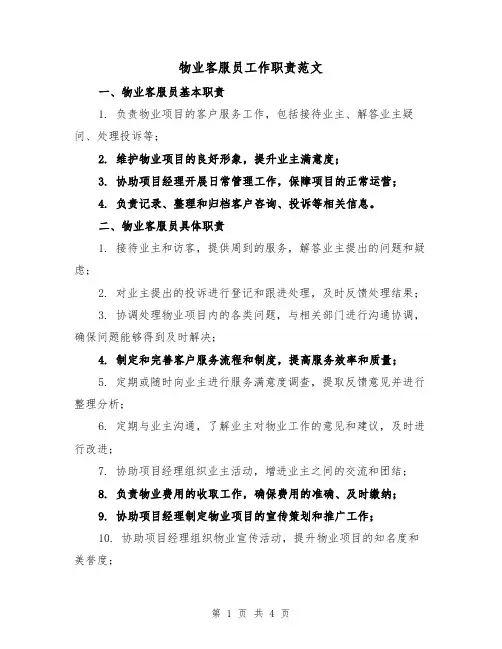 物业客服员工作职责范文

一、物业客服员基本职责

1. 负责物业项目的客户服务工作，包括接待业主、解答业主疑问、处理投诉等；

2. 维护物业项目的良好形象，提升业主满意度；

3. 协助项目经理开展日常管理工作，保障项目的正常运营；

4. 负责记录、整理和归档客户咨询、投诉等相关信息。

二、物业客服员具体职责

1. 接待业主和访客，提供周到的服务，解答业主提出的问题和疑虑；

2. 对业主提出的投诉进行登记和跟进处理，及时反馈处理结果；

3. 协调处理物业项目内的各类问题，与相关部门进行沟通协调，确保问题能够得到及时解决；

4. 制定和完善客户服务流程和制度，提高服务效率和质量；

5. 定期或随时向业主进行服务满意度调查，提取反馈意见并进行整理分析；

6. 定期与业主沟通，了解业主对物业工作的意见和建议，及时进行改进；

7. 协助项目经理组织业主活动，增进业主之间的交流和团结；

8. 负责物业费用的收取工作，确保费用的准确、及时缴纳；

9. 协助项目经理制定物业项目的宣传策划和推广工作；

10. 协助项目经理组织物业宣传活动，提升物业项目的知名度和美誉度；

第 1 页 共 4 页